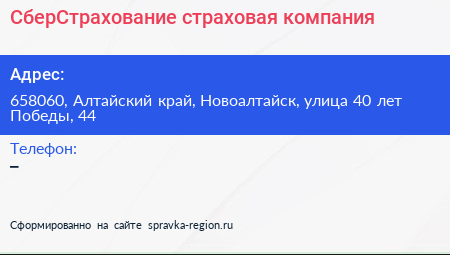 СберСтрахование страховая компания

Адрес:

658060, Алтайский край, Новоалтайск, улица 40 лет Победы, 44

Телефон:

–

Сформированно на сайте spravka-region.ru